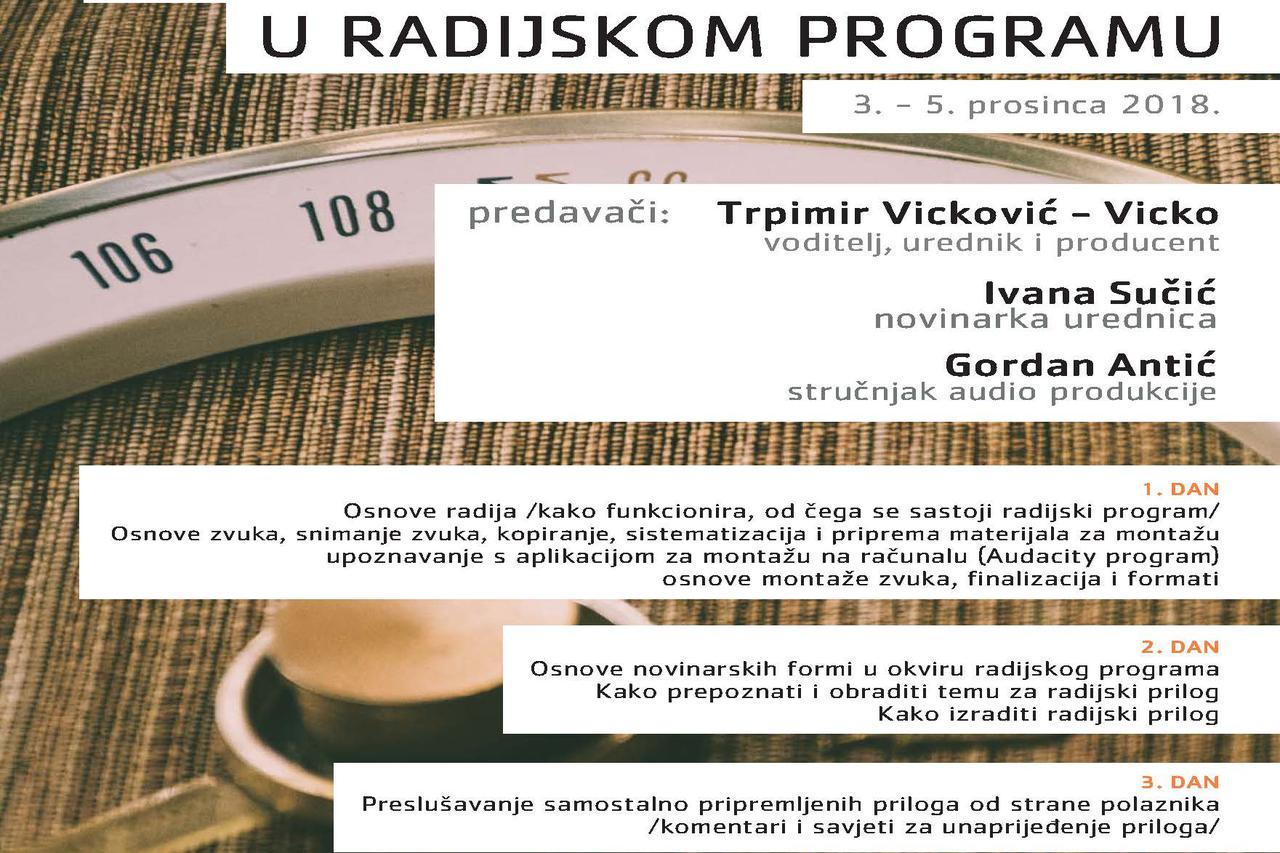 U RADIJSKOM PROGRAMU

3. – 5. prosinca 2018.

106 108

predavači: Trpimir Vicković – Vicko
voditelj, urednik i producent

Ivana Sučić
novinarka urednica

Gordan Antić
stručnjak audio produkcije

1. DAN
Osnove radija /kako funkcionira, od čega se sastoji radijski program/
Osnove zvuka, snimanje zvuka, kopiranje, sistematizacija i priprema materijala za montažu
upoznavanje s aplikacijom za montažu na računalu (Audacity program)
osnove montaže zvuka, finalizacija i formati

2. DAN
Osnove novinarskih formi u okviru radijskog programa
Kako prepoznati i obraditi temu za radijski prilog
Kako izraditi radijski prilog

3. DAN
Preslušavanje samostalno pripremljenih priloga od strane polaznika
/komentari i savjeti za unaprijeđenje priloga/